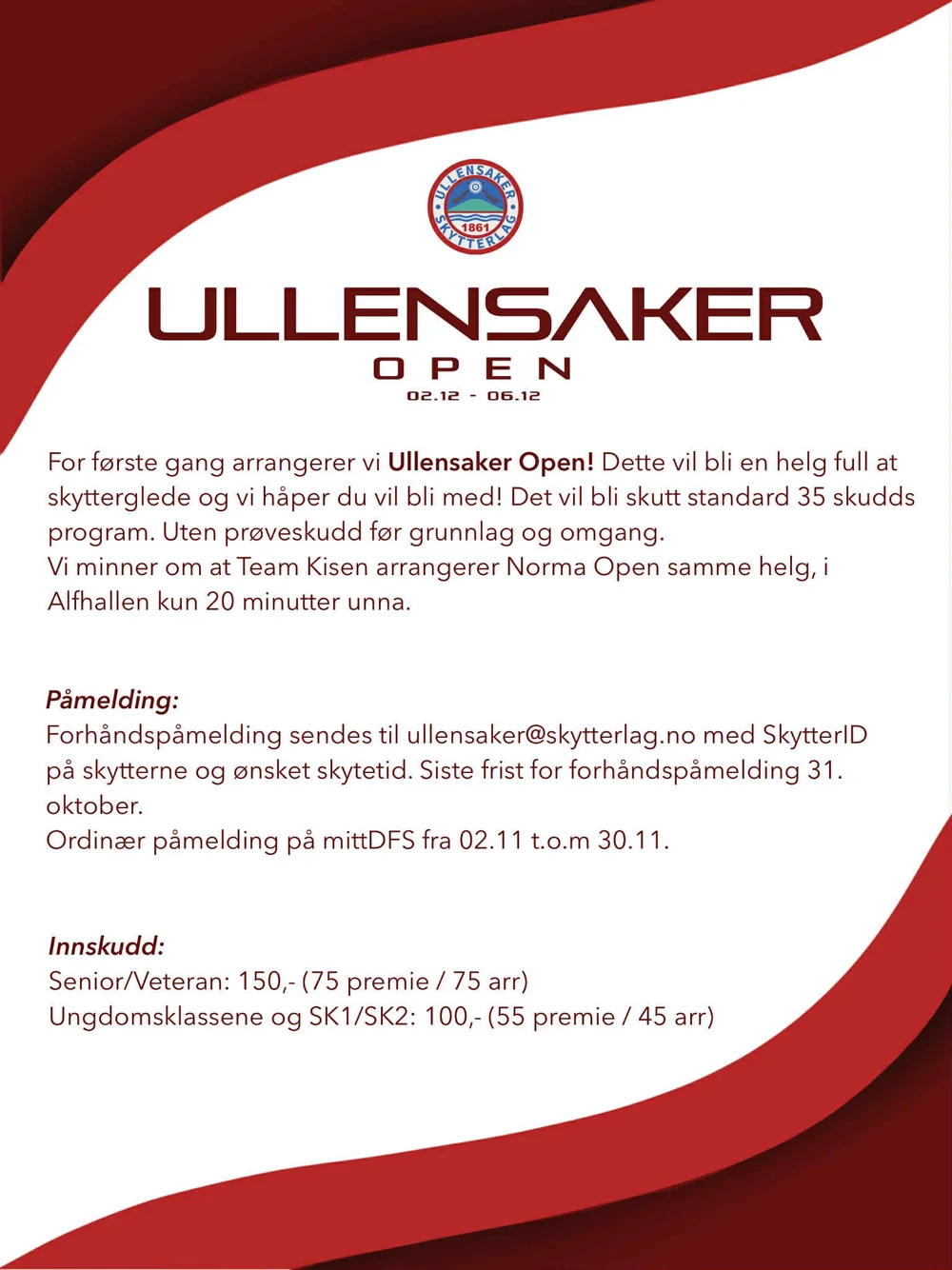 ULLENSAKER
SKYTTERLAG
1861

ULLENSAKER
OPEN
02.12 - 06.12

For første gang arrangerer vi Ullensaker Open! Dette vil bli en helg full at skytterglede og vi håper du vil bli med! Det vil bli skutt standard 35 skudds program. Uten prøveskudd før grunnlag og omgang.
Vi minner om at Team Kisen arrangerer Norma Open samme helg, i Alfhallen kun 20 minutter unna.

Påmelding:
Forhåndspåmelding sendes til ullensaker@skytterlag.no med SkytterID på skytterne og ønsket skytetid. Siste frist for forhåndspåmelding 31. oktober.
Ordinær påmelding på mittDFS fra 02.11 t.o.m 30.11.

Innskudd:
Senior/Veteran: 150,- (75 premie / 75 arr)
Ungdomsklassene og SK1/SK2: 100,- (55 premie / 45 arr)